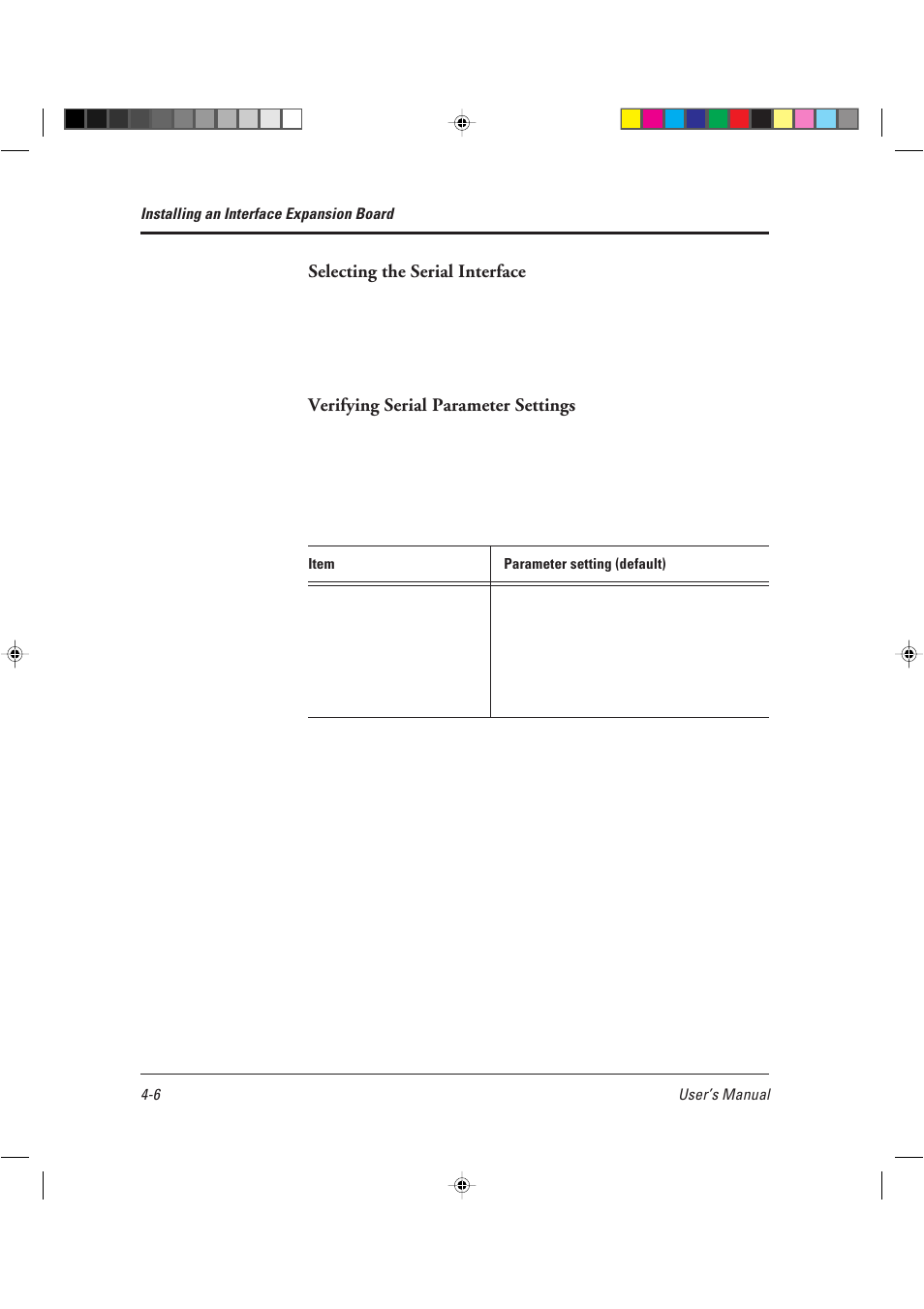 Installing an Interface Expansion Board

Selecting the Serial Interface

Verifying Serial Parameter Settings

| Item | Parameter setting (default) |
|---|---|
| | |

4-6

User's Manual